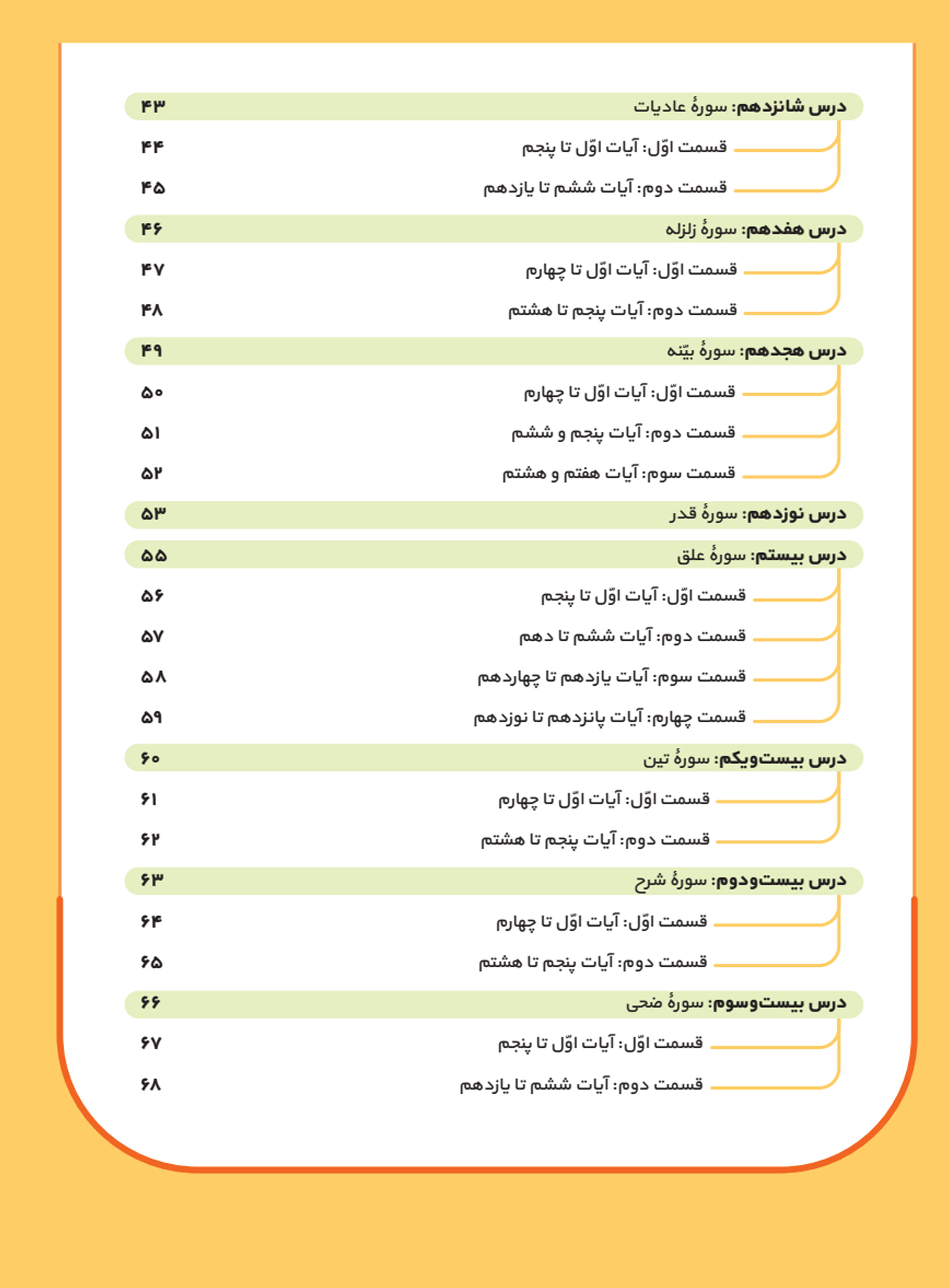 درس شانزدهم: سورهٔ عادیات ۴۳
قسمت اوّل: آیات اوّل تا پنجم ۴۴
قسمت دوم: آیات ششم تا یازدهم ۴۵

درس هفدهم: سورهٔ زلزله ۴۶
قسمت اوّل: آیات اوّل تا چهارم ۴۷
قسمت دوم: آیات پنجم تا هشتم ۴۸

درس هجدهم: سورهٔ بیّنه ۴۹
قسمت اوّل: آیات اوّل تا چهارم ۵۰
قسمت دوم: آیات پنجم و ششم ۵۱
قسمت سوم: آیات هفتم و هشتم ۵۲

درس نوزدهم: سورهٔ قدر ۵۳

درس بیستم: سورهٔ علق ۵۵
قسمت اوّل: آیات اوّل تا پنجم ۵۶
قسمت دوم: آیات ششم تا دهم ۵۷
قسمت سوم: آیات یازدهم تا چهاردهم ۵۸
قسمت چهارم: آیات پانزدهم تا نوزدهم ۵۹

درس بیست‌ویکم: سورهٔ تین ۶۰
قسمت اوّل: آیات اوّل تا چهارم ۶۱
قسمت دوم: آیات پنجم تا هشتم ۶۲

درس بیست‌ودوم: سورهٔ شرح ۶۳
قسمت اوّل: آیات اوّل تا چهارم ۶۴
قسمت دوم: آیات پنجم تا هشتم ۶۵

درس بیست‌وسوم: سورهٔ ضحی ۶۶
قسمت اوّل: آیات اوّل تا پنجم ۶۷
قسمت دوم: آیات ششم تا یازدهم ۶۸